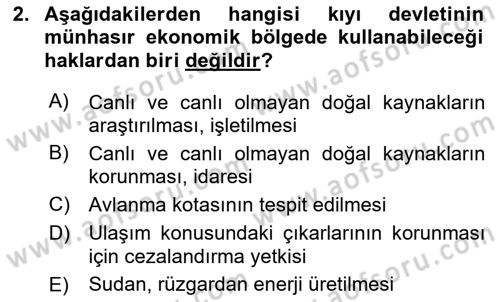 2. Aşağıdakilerden hangisi kıyı devletinin münhasır ekonomik bölgede kullanabileceği haklardan biri değildir?

A) Canlı ve canlı olmayan doğal kaynakların araştırılması, işletilmesi

B) Canlı ve canlı olmayan doğal kaynakların korunması, idaresi

C) Avlanma kotasının tespit edilmesi

D) Ulaşım konusundaki çıkarlarının korunması için cezalandırma yetkisi

E) Sudan, rüzgardan enerji üretilmesi

www.aofsoru.com